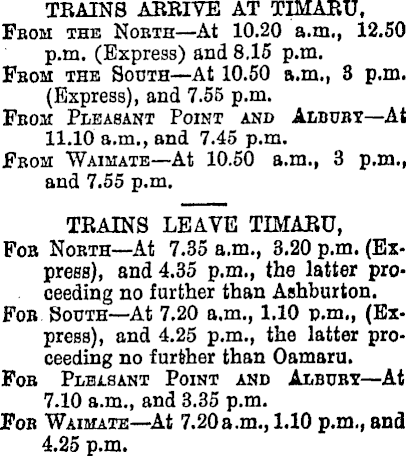 TRAINS ARRIVE AT TIMARU,

From the North—At 10.20 a.m., 12.50 p.m. (Express) and 8.15 p.m.

From the South—At 10.50 a.m., 3 p.m. (Express), and 7.55 p.m.

From Pleasant Point and Albury—At 11.10 a.m., and 7.45 p.m.

From Waimate—At 10.50 a.m., 3 p.m., and 7.55 p.m.

TRAINS LEAVE TIMARU,

For North—At 7.35 a.m., 3.20 p.m. (Express), and 4.35 p.m., the latter proceeding no further than Ashburton.

For South—At 7.20 a.m., 1.10 p.m., (Express), and 4.25 p.m., the latter proceeding no further than Oamaru.

For Pleasant Point and Albury—At 7.10 a.m., and 3.35 p.m.

For Waimate—At 7.20 a.m., 1.10 p.m., and 4.25 p.m.